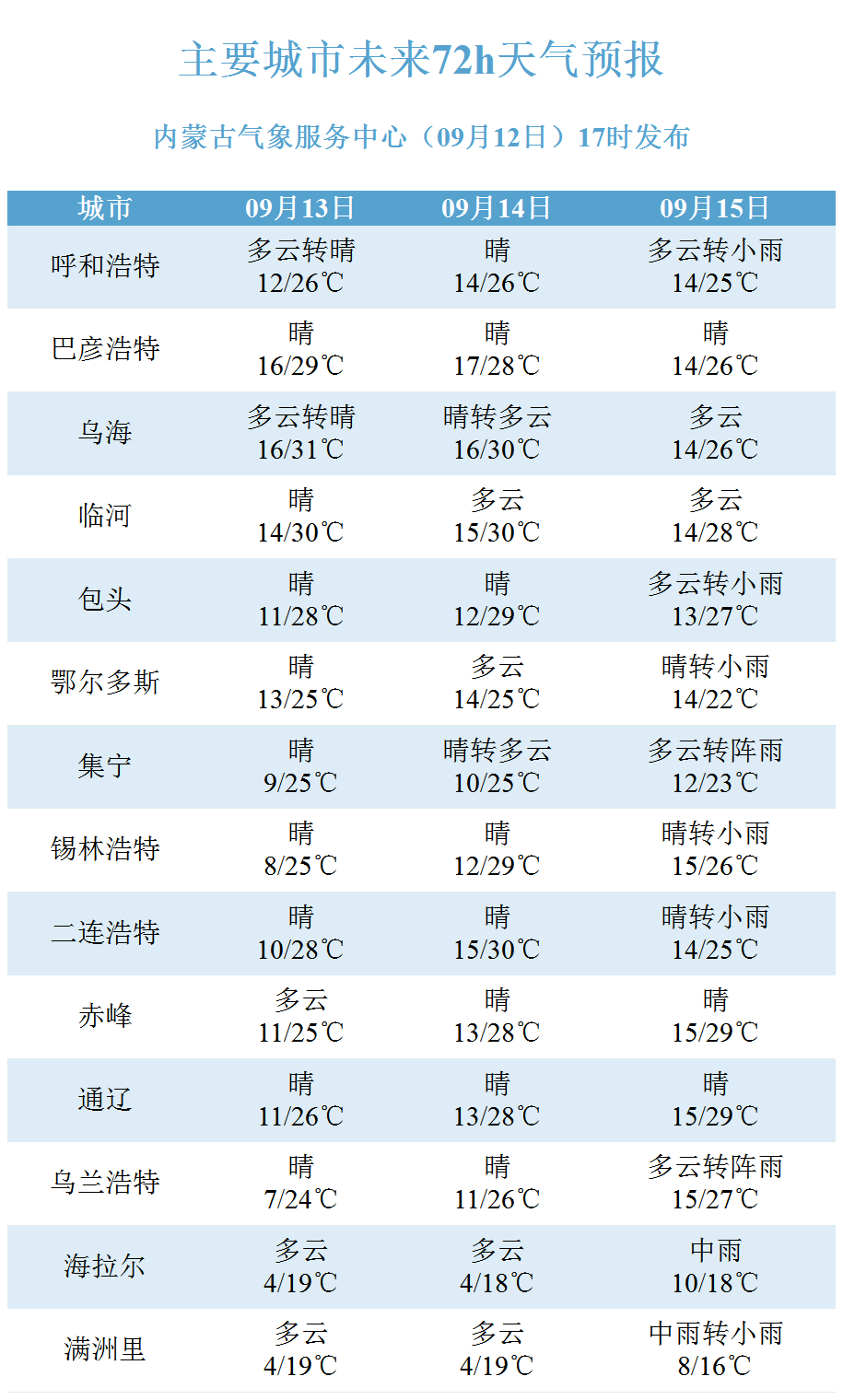 主要城市未来72h天气预报

内蒙古气象服务中心（09月12日）17时发布

| 城市 | 09月13日 | 09月14日 | 09月15日 |
|---|---|---|---|
| 呼和浩特 | 多云转晴 12/26℃ | 晴 14/26℃ | 多云转小雨 14/25℃ |
| 巴彦浩特 | 晴 16/29℃ | 晴 17/28℃ | 晴 14/26℃ |
| 乌海 | 多云转晴 16/31℃ | 晴转多云 16/30℃ | 多云 14/26℃ |
| 临河 | 晴 14/30℃ | 多云 15/30℃ | 多云 14/28℃ |
| 包头 | 晴 11/28℃ | 晴 12/29℃ | 多云转小雨 13/27℃ |
| 鄂尔多斯 | 晴 13/25℃ | 多云 14/25℃ | 晴转小雨 14/22℃ |
| 集宁 | 晴 9/25℃ | 晴转多云 10/25℃ | 多云转阵雨 12/23℃ |
| 锡林浩特 | 晴 8/25℃ | 晴 12/29℃ | 晴转小雨 15/26℃ |
| 二连浩特 | 晴 10/28℃ | 晴 15/30℃ | 晴转小雨 14/25℃ |
| 赤峰 | 多云 11/25℃ | 晴 13/28℃ | 晴 15/29℃ |
| 通辽 | 晴 11/26℃ | 晴 13/28℃ | 晴 15/29℃ |
| 乌兰浩特 | 晴 7/24℃ | 晴 11/26℃ | 多云转阵雨 15/27℃ |
| 海拉尔 | 多云 4/19℃ | 多云 4/18℃ | 中雨 10/18℃ |
| 满洲里 | 多云 4/19℃ | 多云 4/19℃ | 中雨转小雨 8/16℃ |